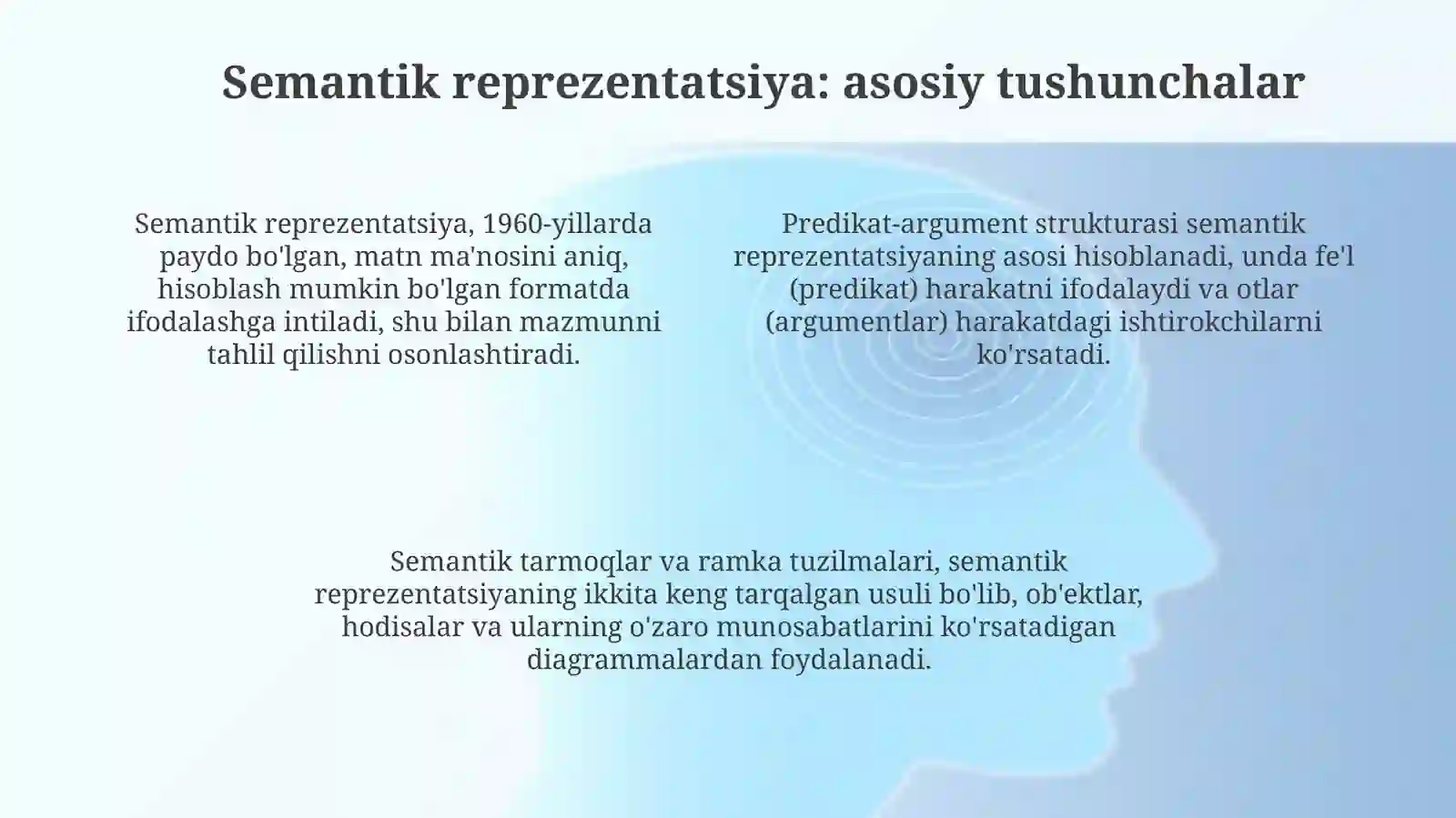 Semantik reprezentatsiya: asosiy tushunchalar

Semantik reprezentatsiya, 1960-yillarda paydo bo'lgan, matn ma'nosini aniq, hisoblash mumkin bo'lgan formatda ifodalashga intiladi, shu bilan mazmunni tahlil qilishni osonlashtiradi.

Predikat-argument strukturasi semantik reprezentatsiyaning asosi hisoblanadi, unda fe'l (predikat) harakatni ifodalaydi va otlar (argumentlar) harakatdagi ishtirokchilarni ko'rsatadi.

Semantik tarmoqlar va ramka tuzilmalari, semantik reprezentatsiyaning ikkita keng tarqalgan usuli bo'lib, ob'ektlar, hodisalar va ularning o'zaro munosabatlarini ko'rsatadigan diagrammalardan foydalanadi.